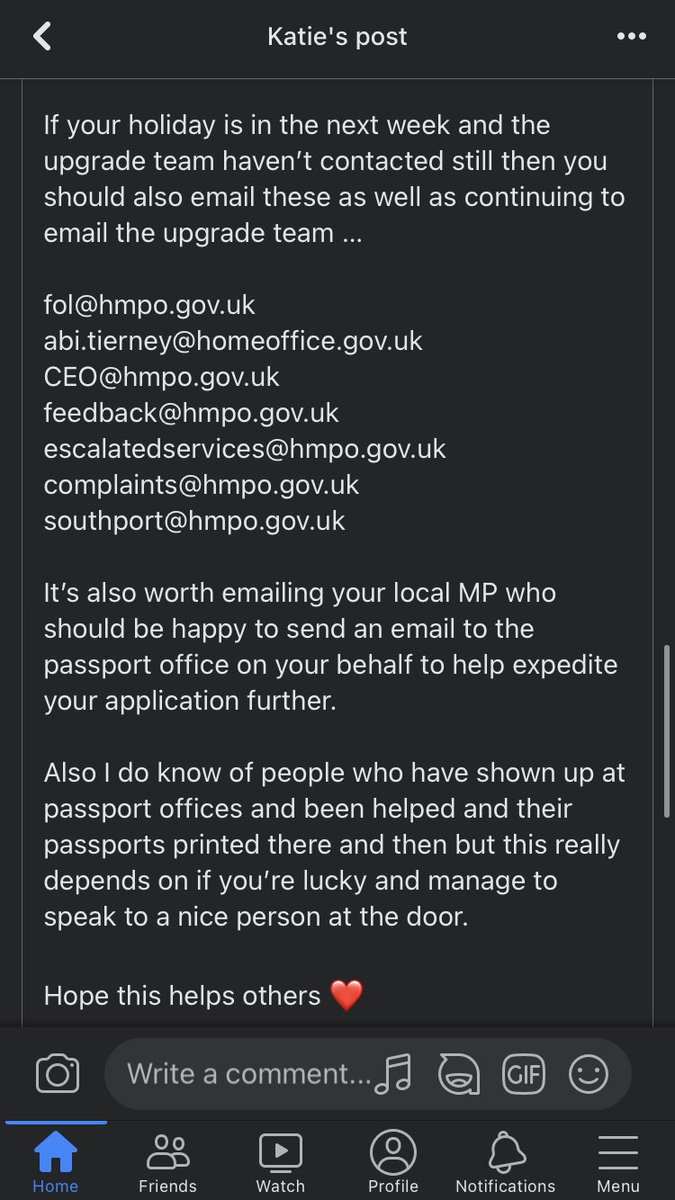 Katie's post

If your holiday is in the next week and the upgrade team haven't contacted still then you should also email these as well as continuing to email the upgrade team ...

fol@hmpo.gov.uk
abi.tierney@homeoffice.gov.uk
CEO@hmpo.gov.uk
feedback@hmpo.gov.uk
escalatedservices@hmpo.gov.uk
complaints@hmpo.gov.uk
southport@hmpo.gov.uk

It's also worth emailing your local MP who should be happy to send an email to the passport office on your behalf to help expedite your application further.

Also I do know of people who have shown up at passport offices and been helped and their passports printed there and then but this really depends on if you're lucky and manage to speak to a nice person at the door.

Hope this helps others ❤️

Write a comment...

GIF

Home Friends Watch Profile Notifications Menu